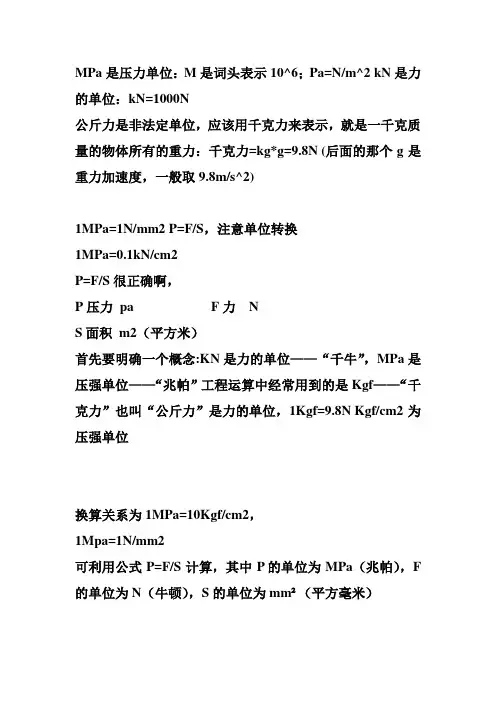 MPa 是压力单位：M 是词头表示 10^6；Pa=N/m^2 kN 是力的单位：kN=1000N

公斤力是非法定单位，应该用千克力来表示，就是一千克质量的物体所有的重力：千克力=kg*g=9.8N (后面的那个 g 是重力加速度，一般取 9.8m/s^2)

1MPa=1N/mm2 P=F/S，注意单位转换

1MPa=0.1kN/cm2

P=F/S 很正确啊，

P 压力 pa F 力 N

S 面积 m2（平方米）

首先要明确一个概念:KN 是力的单位——“千牛”，MPa 是压强单位——“兆帕”工程运算中经常用到的是 Kgf——“千克力”也叫“公斤力”是力的单位，1Kgf=9.8N Kgf/cm2 为压强单位

换算关系为 1MPa=10Kgf/cm2，

1Mpa=1N/mm2

可利用公式 P=F/S 计算，其中 P 的单位为 MPa（兆帕），F 的单位为 N（牛顿），S 的单位为 mm²（平方毫米）